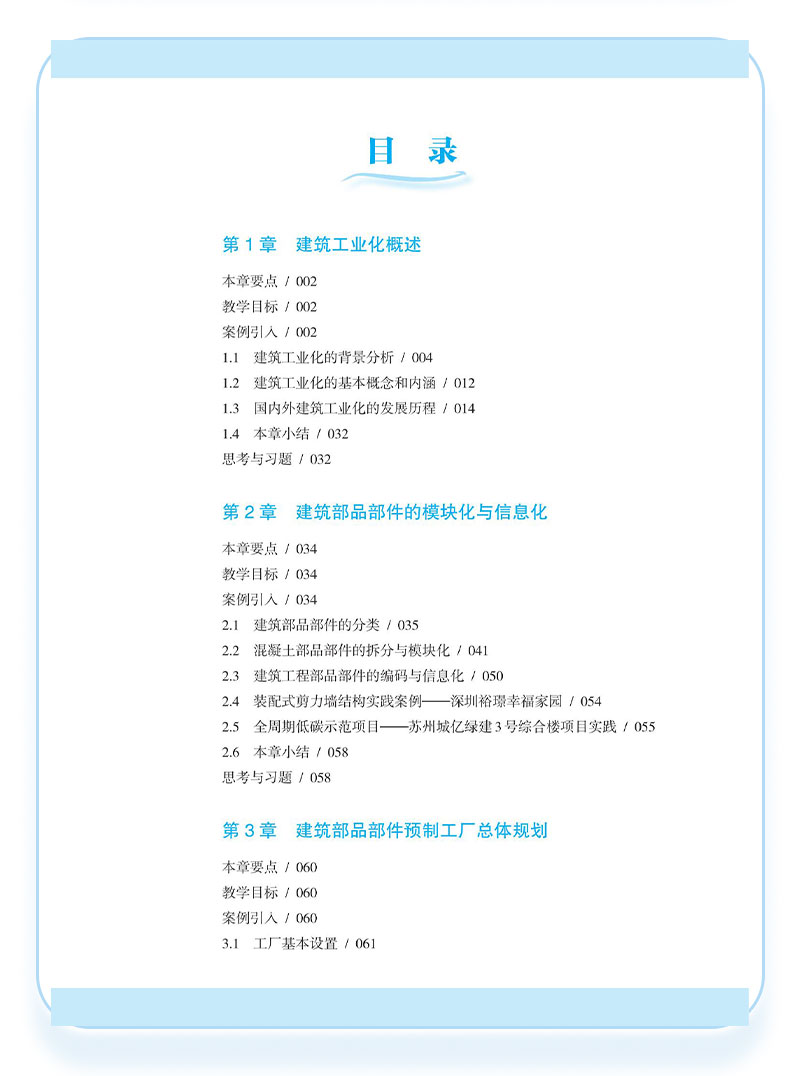 目　录

第 1 章　建筑工业化概述

本章要点 / 002
教学目标 / 002
案例引入 / 002
1.1　建筑工业化的背景分析 / 004
1.2　建筑工业化的基本概念和内涵 / 012
1.3　国内外建筑工业化的发展历程 / 014
1.4　本章小结 / 032
思考与习题 / 032

第 2 章　建筑部品部件的模块化与信息化

本章要点 / 034
教学目标 / 034
案例引入 / 034
2.1　建筑部品部件的分类 / 035
2.2　混凝土部品部件的拆分与模块化 / 041
2.3　建筑工程部品部件的编码与信息化 / 050
2.4　装配式剪力墙结构实践案例——深圳裕璟幸福家园 / 054
2.5　全周期低碳示范项目——苏州城亿绿建 3 号综合楼项目实践 / 055
2.6　本章小结 / 058
思考与习题 / 058

第 3 章　建筑部品部件预制工厂总体规划

本章要点 / 060
教学目标 / 060
案例引入 / 060
3.1　工厂基本设置 / 061